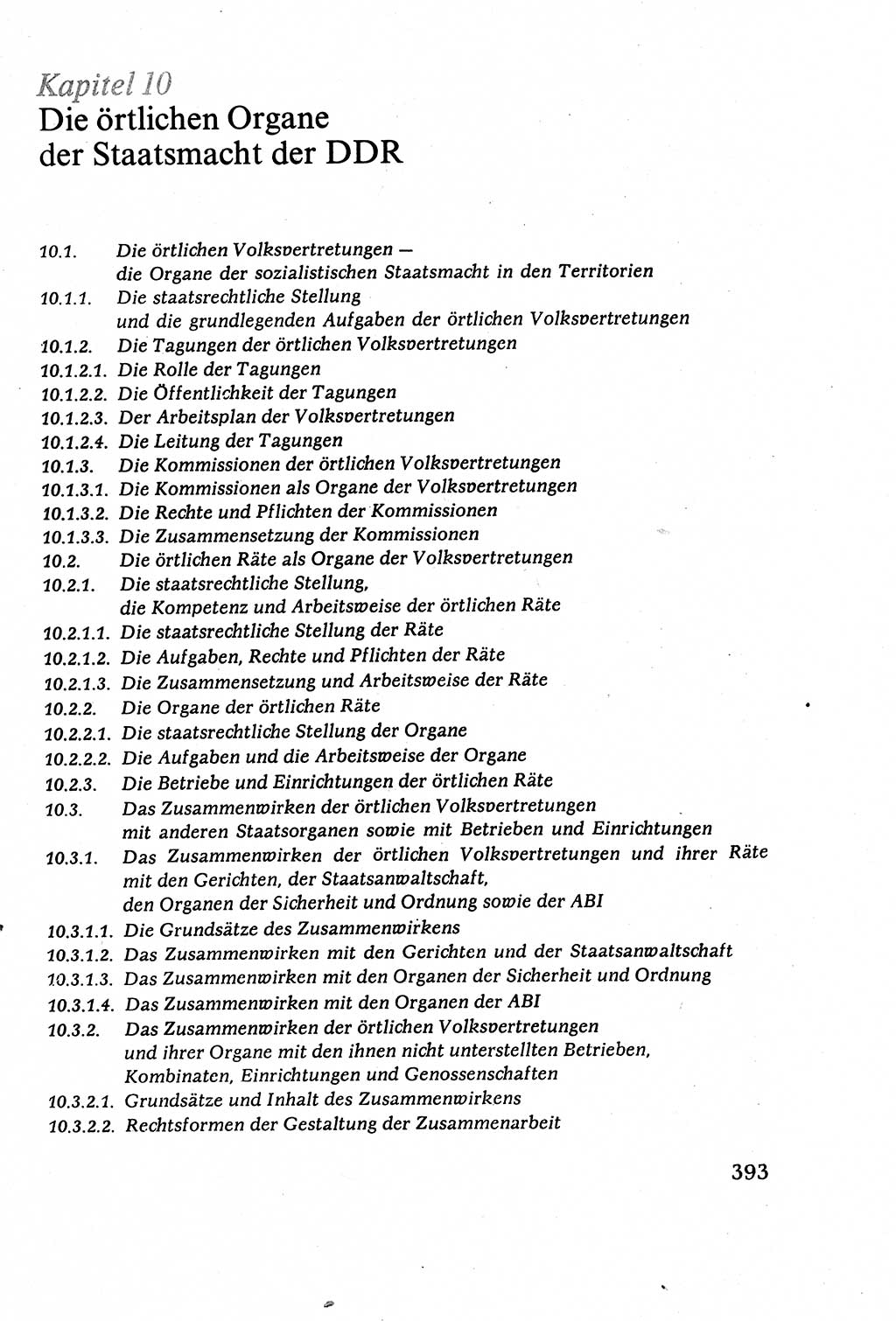 Kapitel 10
Die örtlichen Organe der Staatsmacht der DDR

10.1. Die örtlichen Volksvertretungen — die Organe der sozialistischen Staatsmacht in den Territorien
10.1.1. Die staatsrechtliche Stellung und die grundlegenden Aufgaben der örtlichen Volksvertretungen
10.1.2. Die Tagungen der örtlichen Volksvertretungen
10.1.2.1. Die Rolle der Tagungen
10.1.2.2. Die Öffentlichkeit der Tagungen
10.1.2.3. Der Arbeitsplan der Volksvertretungen
10.1.2.4. Die Leitung der Tagungen
10.1.3. Die Kommissionen der örtlichen Volksvertretungen
10.1.3.1. Die Kommissionen als Organe der Volksvertretungen
10.1.3.2. Die Rechte und Pflichten der Kommissionen
10.1.3.3. Die Zusammensetzung der Kommissionen
10.2. Die örtlichen Räte als Organe der Volksvertretungen
10.2.1. Die staatsrechtliche Stellung, die Kompetenz und Arbeitsweise der örtlichen Räte
10.2.1.1. Die staatsrechtliche Stellung der Räte
10.2.1.2. Die Aufgaben, Rechte und Pflichten der Räte
10.2.1.3. Die Zusammensetzung und Arbeitsweise der Räte
10.2.2. Die Organe der örtlichen Räte
10.2.2.1. Die staatsrechtliche Stellung der Organe
10.2.2.2. Die Aufgaben und die Arbeitsweise der Organe
10.2.3. Die Betriebe und Einrichtungen der örtlichen Räte
10.3. Das Zusammenwirken der örtlichen Volksvertretungen mit anderen Staatsorganen sowie mit Betrieben und Einrichtungen
10.3.1. Das Zusammenwirken der örtlichen Volksvertretungen und ihrer Räte mit den Gerichten, der Staatsanwaltschaft, den Organen der Sicherheit und Ordnung sowie der ABI
10.3.1.1. Die Grundsätze des Zusammenwirkens
10.3.1.2. Das Zusammenwirken mit den Gerichten und der Staatsanwaltschaft
10.3.1.3. Das Zusammenwirken mit den Organen der Sicherheit und Ordnung
10.3.1.4. Das Zusammenwirken mit den Organen der ABI
10.3.2. Das Zusammenwirken der örtlichen Volksvertretungen und ihrer Organe mit den ihnen nicht unterstellten Betrieben, Kombinaten, Einrichtungen und Genossenschaften
10.3.2.1. Grundsätze und Inhalt des Zusammenwirkens
10.3.2.2. Rechtsformen der Gestaltung der Zusammenarbeit

393